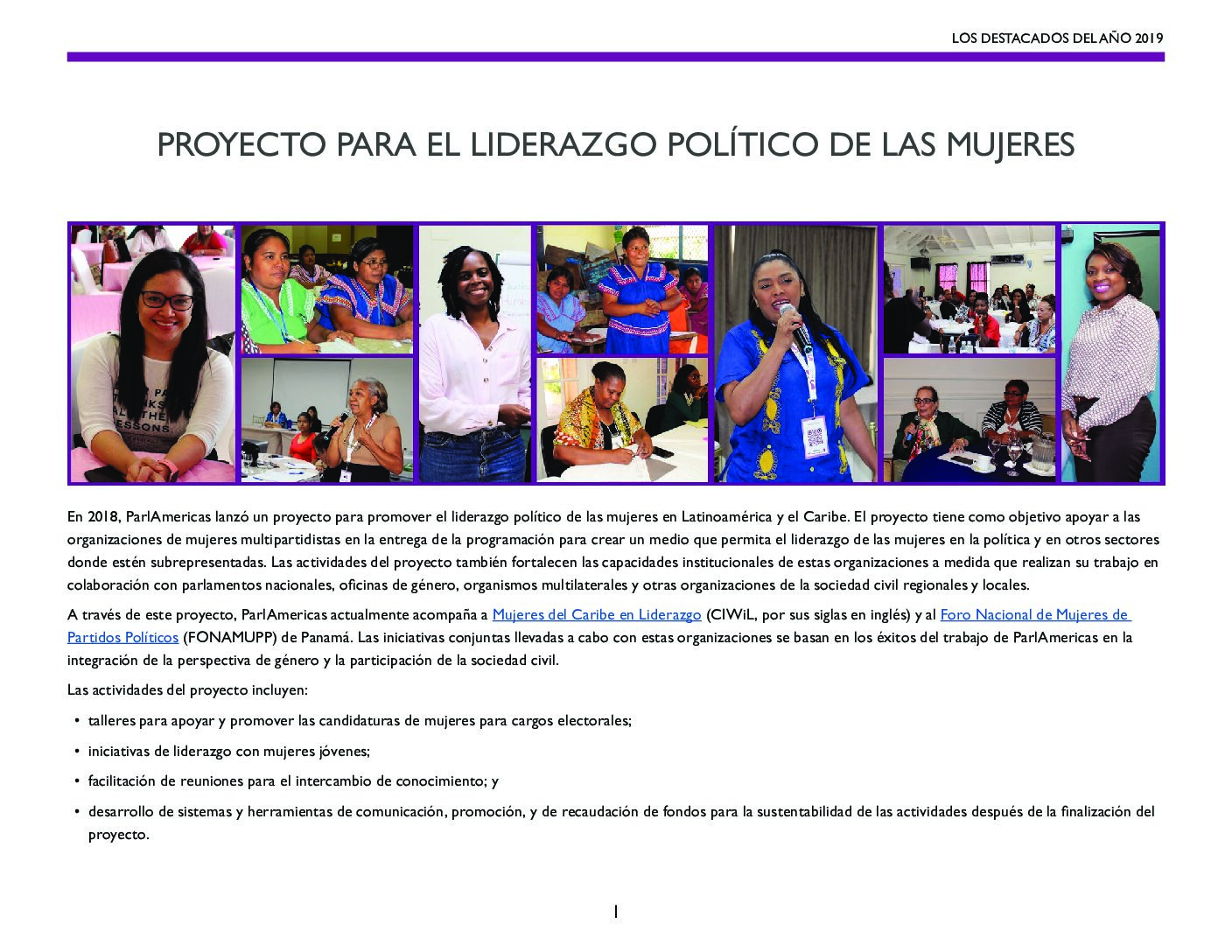 LOS DESTACADOS DEL AÑO 2019

PROYECTO PARA EL LIDERAZGO POLÍTICO DE LAS MUJERES

En 2018, ParlAmericas lanzó un proyecto para promover el liderazgo político de las mujeres en Latinoamérica y el Caribe. El proyecto tiene como objetivo apoyar a las organizaciones de mujeres multipartidistas en la entrega de la programación para crear un medio que permita el liderazgo de las mujeres en la política y en otros sectores donde estén subrepresentadas. Las actividades del proyecto también fortalecen las capacidades institucionales de estas organizaciones a medida que realizan su trabajo en colaboración con parlamentos nacionales, oficinas de género, organismos multilaterales y otras organizaciones de la sociedad civil regionales y locales.

A través de este proyecto, ParlAmericas actualmente acompaña a Mujeres del Caribe en Liderazgo (CIWiL, por sus siglas en inglés) y al Foro Nacional de Mujeres de Partidos Políticos (FONAMUPP) de Panamá. Las iniciativas conjuntas llevadas a cabo con estas organizaciones se basan en los éxitos del trabajo de ParlAmericas en la integración de la perspectiva de género y la participación de la sociedad civil.

Las actividades del proyecto incluyen:

• talleres para apoyar y promover las candidaturas de mujeres para cargos electorales;

• iniciativas de liderazgo con mujeres jóvenes;

• facilitación de reuniones para el intercambio de conocimiento; y

• desarrollo de sistemas y herramientas de comunicación, promoción, y de recaudación de fondos para la sustentabilidad de las actividades después de la finalización del proyecto.

1